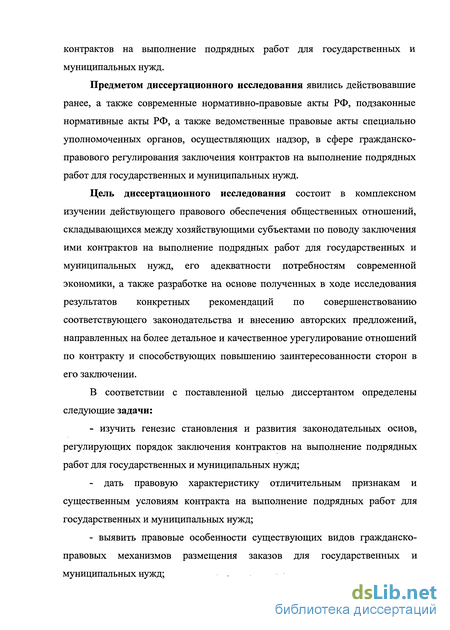 контрактов на выполнение подрядных работ для государственных и муниципальных нужд.

Предметом диссертационного исследования явились действовавшие ранее, а также современные нормативно-правовые акты РФ, подзаконные нормативные акты РФ, а также ведомственные правовые акты специально уполномоченных органов, осуществляющих надзор, в сфере гражданско-правового регулирования заключения контрактов на выполнение подрядных работ для государственных и муниципальных нужд.

Цель диссертационного исследования состоит в комплексном изучении действующего правового обеспечения общественных отношений, складывающихся между хозяйствующими субъектами по поводу заключения ими контрактов на выполнение подрядных работ для государственных и муниципальных нужд, его адекватности потребностям современной экономики, а также разработке на основе полученных в ходе исследования результатов конкретных рекомендаций по совершенствованию соответствующего законодательства и внесению авторских предложений, направленных на более детальное и качественное урегулирование отношений по контракту и способствующих повышению заинтересованности сторон в его заключении.

В соответствии с поставленной целью диссертантом определены следующие задачи:

- изучить генезис становления и развития законодательных основ, регулирующих порядок заключения контрактов на выполнение подрядных работ для государственных и муниципальных нужд;

- дать правовую характеристику отличительным признакам и существенным условиям контракта на выполнение подрядных работ для государственных и муниципальных нужд;

- выявить правовые особенности существующих видов гражданско-правовых механизмов размещения заказов для государственных и муниципальных нужд;

dsLib.net
библиотека диссертаций